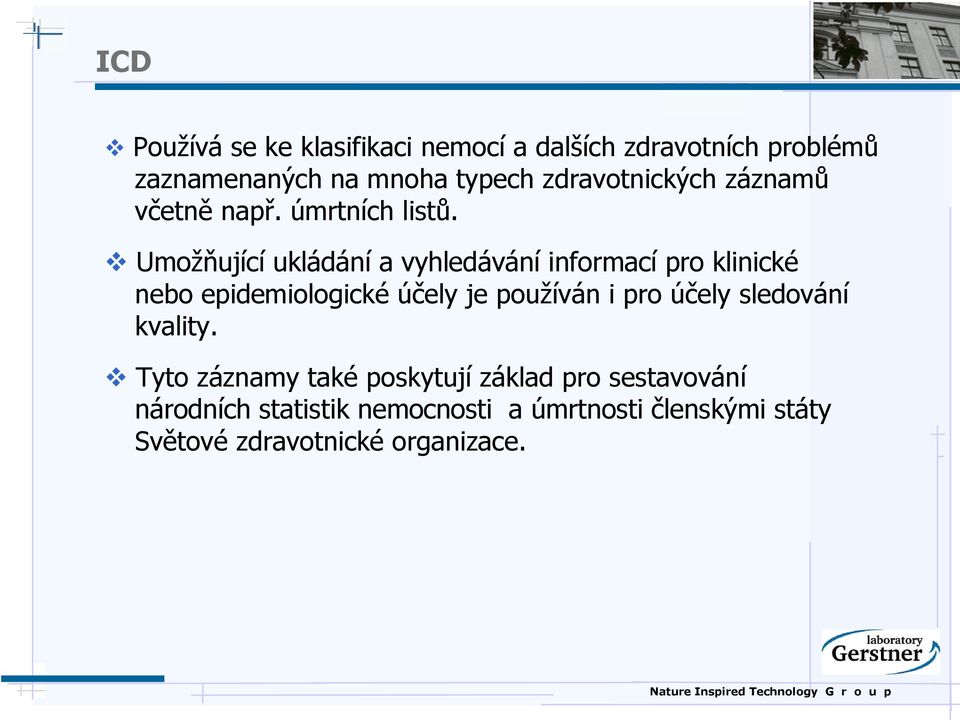 ICD

❖ Používá se ke klasifikaci nemocí a dalších zdravotních problémů zaznamenaných na mnoha typech zdravotnických záznamů včetně např. úmrtních listů.

❖ Umožňující ukládání a vyhledávání informací pro klinické nebo epidemiologické účely je používán i pro účely sledování kvality.

❖ Tyto záznamy také poskytují základ pro sestavování národních statistik nemocnosti a úmrtnosti členskými státy Světové zdravotnické organizace.

laboratory Gerstner

Nature Inspired Technology G r o u p